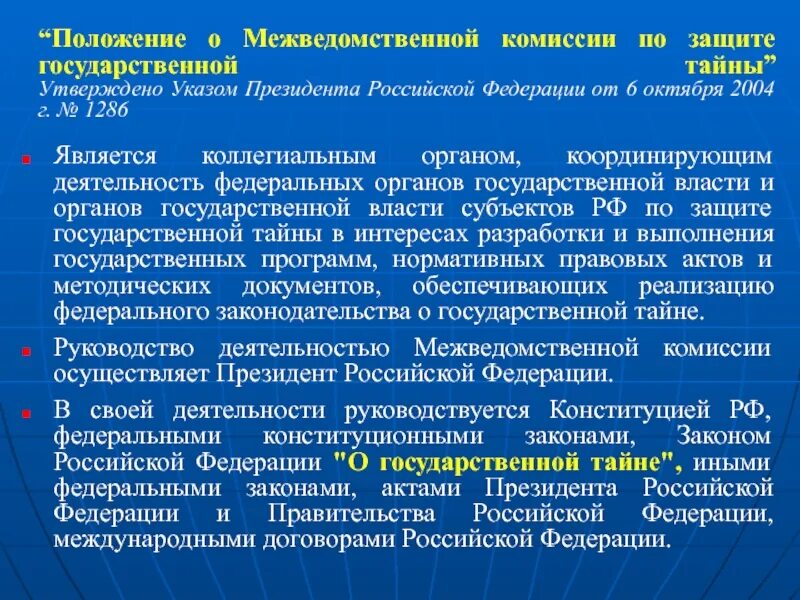 “Положение о Межведомственной комиссии по защите государственной тайны”
Утверждено Указом Президента Российской Федерации от 6 октября 2004 г. № 1286

Является коллегиальным органом, координирующим деятельность федеральных органов государственной власти и органов государственной власти субъектов РФ по защите государственной тайны в интересах разработки и выполнения государственных программ, нормативных правовых актов и методических документов, обеспечивающих реализацию федерального законодательства о государственной тайне.

Руководство деятельностью Межведомственной комиссии осуществляет Президент Российской Федерации.

В своей деятельности руководствуется Конституцией РФ, федеральными конституционными законами, Законом Российской Федерации "О государственной тайне", иными федеральными законами, актами Президента Российской Федерации и Правительства Российской Федерации, международными договорами Российской Федерации.